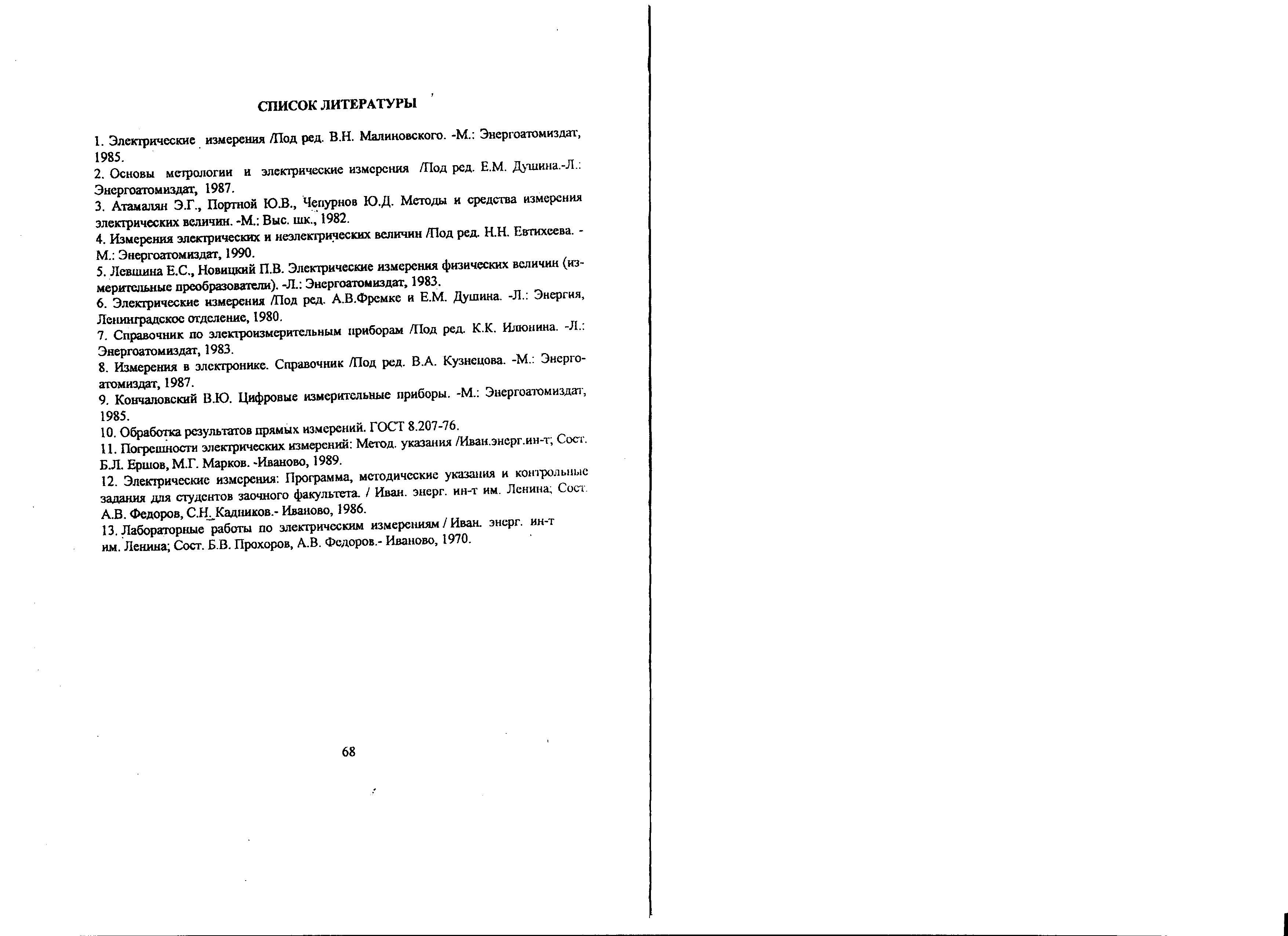 СПИСОК ЛИТЕРАТУРЫ

1. Электрические измерения /Под ред. В.Н. Малиновского. -М.: Энергоатомиздат, 1985.
2. Основы метрологии и электрические измерения /Под ред. Е.М. Душина.-Л.: Энергоатомиздат, 1987.
3. Атамалян Э.Г., Портной Ю.В., Чепурнов Ю.Д. Методы и средства измерения электрических величин. -М.: Выс. шк., 1982.
4. Измерения электрических и неэлектрических величин /Под ред. Н.Н. Евтихеева. -М.: Энергоатомиздат, 1990.
5. Левшина Е.С., Новицкий П.В. Электрические измерения физических величин (измерительные преобразователи). -Л.: Энергоатомиздат, 1983.
6. Электрические измерения /Под ред. А.В.Фремке и Е.М. Душина. -Л.: Энергия, Ленинградское отделение, 1980.
7. Справочник по электроизмерительным приборам /Под ред. К.К. Илюнина. -Л.: Энергоатомиздат, 1983.
8. Измерения в электронике. Справочник /Под ред. В.А. Кузнецова. -М.: Энергоатомиздат, 1987.
9. Кончаловский В.Ю. Цифровые измерительные приборы. -М.: Энергоатомиздат, 1985.
10. Обработка результатов прямых измерений. ГОСТ 8.207-76.
11. Погрешности электрических измерений: Метод. указания /Иван.энерг.ин-т; Сост. Б.Л. Ершов, М.Г. Марков. -Иваново, 1989.
12. Электрические измерения: Программа, методические указания и контрольные задания для студентов заочного факультета. / Иван. энерг. ин-т им. Ленина; Сост. А.В. Федоров, С.Н. Кадников.- Иваново, 1986.
13. Лабораторные работы по электрическим измерениям / Иван. энерг. ин-т им. Ленина; Сост. Б.В. Прохоров, А.В. Федоров.- Иваново, 1970.

68